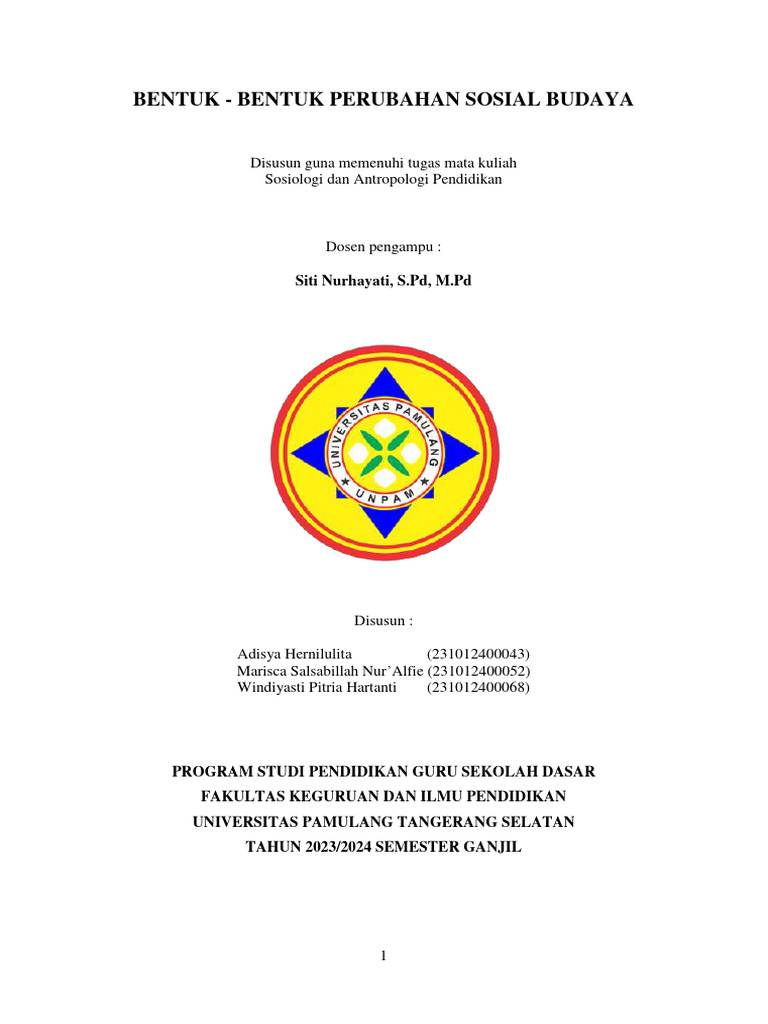 BENTUK - BENTUK PERUBAHAN SOSIAL BUDAYA

Disusun guna memenuhi tugas mata kuliah
Sosiologi dan Antropologi Pendidikan

Dosen pengampu :

Siti Nurhayati, S.Pd, M.Pd

UNIVERSITAS PAMULANG
UNPAM

Disusun :

Adisya Hernilulita (231012400043)
Marisca Salsabillah Nur'Alfie (231012400052)
Windiyasti Pitria Hartanti (231012400068)

PROGRAM STUDI PENDIDIKAN GURU SEKOLAH DASAR
FAKULTAS KEGURUAN DAN ILMU PENDIDIKAN
UNIVERSITAS PAMULANG TANGERANG SELATAN
TAHUN 2023/2024 SEMESTER GANJIL

1